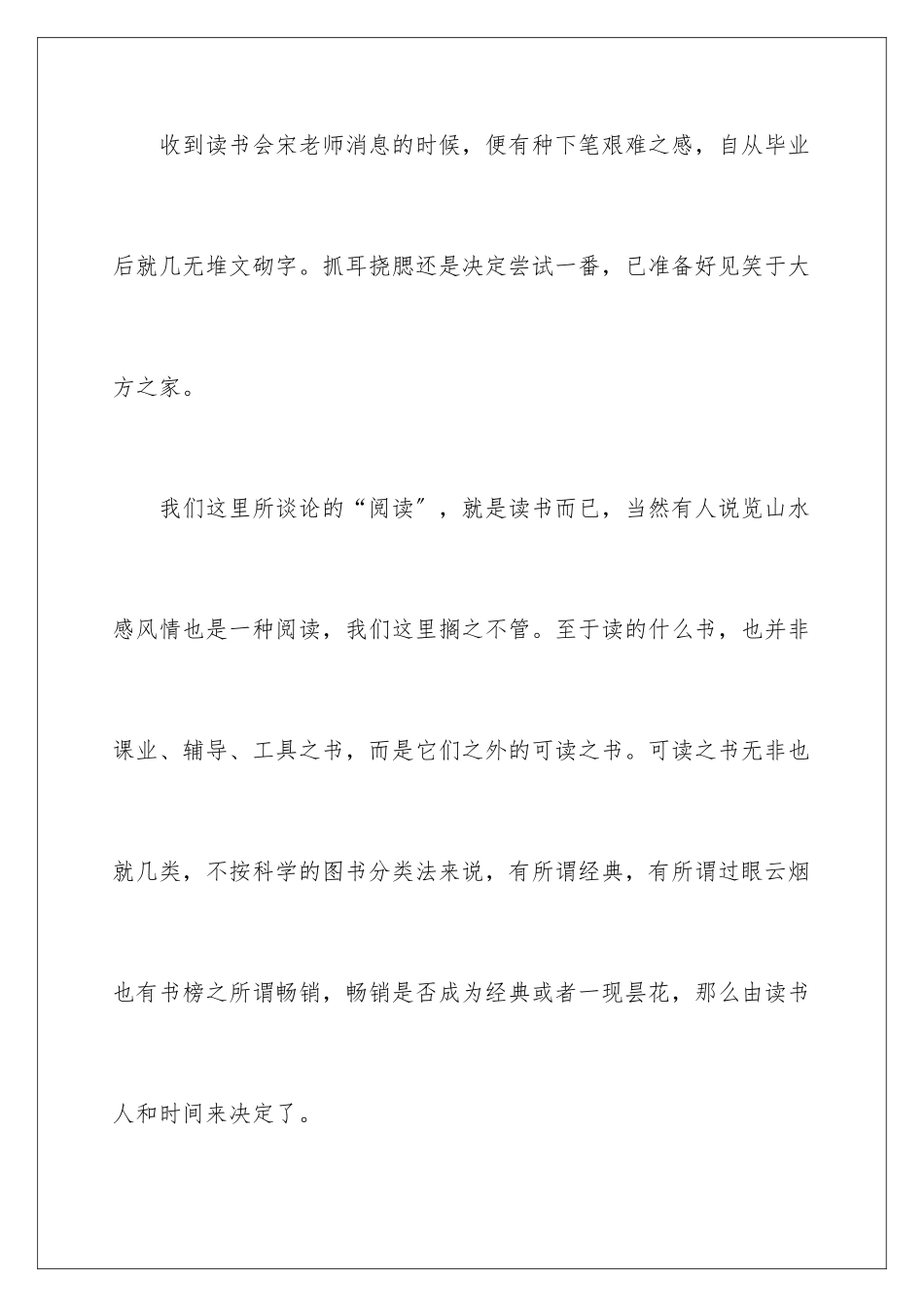 收到读书会宋老师消息的时候，便有种下笔艰难之感，自从毕业后就几无堆文砌字。抓耳挠腮还是决定尝试一番，已准备好见笑于大方之家。

我们这里所谈论的“阅读”，就是读书而已，当然有人说览山水感风情也是一种阅读，我们这里搁之不管。至于读的什么书，也并非课业、辅导、工具之书，而是它们之外的可读之书。可读之书无非也就几类，不按科学的图书分类法来说，有所谓经典，有所谓过眼云烟也有书榜之所谓畅销，畅销是否成为经典或者一现昙花，那么由读书人和时间来决定了。